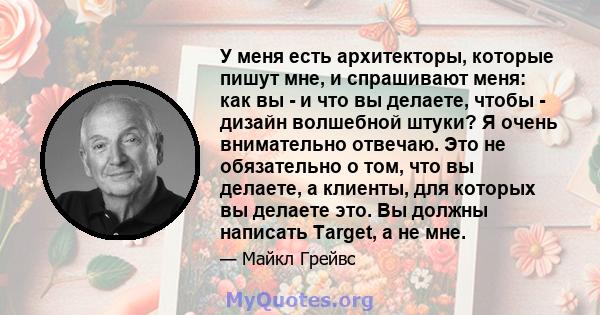 У меня есть архитекторы, которые пишут мне, и спрашивают меня: как вы - и что вы делаете, чтобы - дизайн волшебной штуки? Я очень внимательно отвечаю. Это не обязательно о том, что вы делаете, а клиенты, для которых вы делаете это. Вы должны написать Target, а не мне.

— Майкл Грейвс

MyQuotes.org